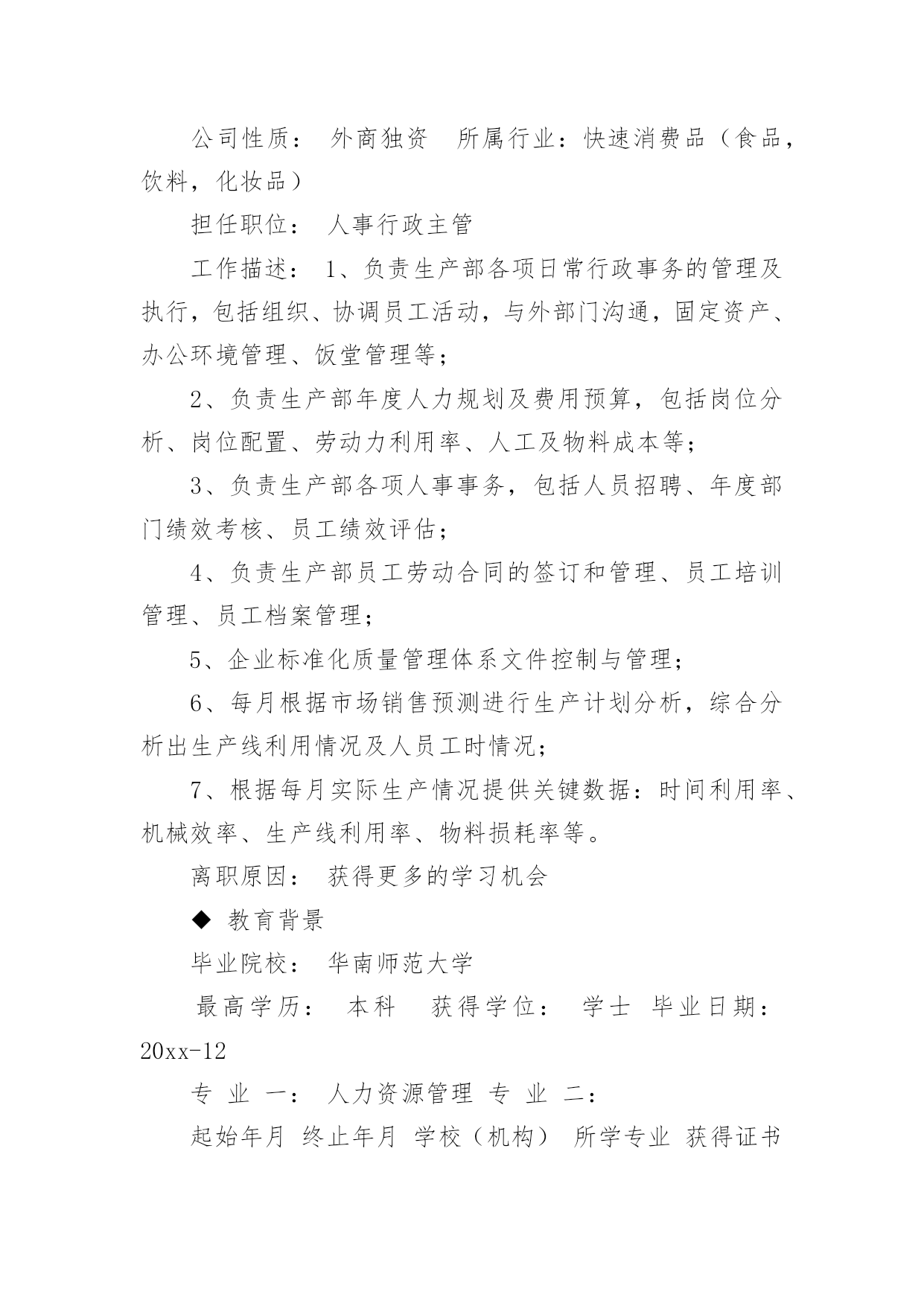 公司性质： 外商独资 所属行业：快速消费品（食品，饮料，化妆品）

担任职位： 人事行政主管

工作描述： 1、负责生产部各项日常行政事务的管理及执行，包括组织、协调员工活动，与外部门沟通，固定资产、办公环境管理、饭堂管理等；

2、负责生产部年度人力规划及费用预算，包括岗位分析、岗位配置、劳动力利用率、人工及物料成本等；

3、负责生产部各项人事事务，包括人员招聘、年度部门绩效考核、员工绩效评估；

4、负责生产部员工劳动合同的签订和管理、员工培训管理、员工档案管理；

5、企业标准化质量管理体系文件控制与管理；

6、每月根据市场销售预测进行生产计划分析，综合分析出生产线利用情况及人员工时情况；

7、根据每月实际生产情况提供关键数据：时间利用率、机械效率、生产线利用率、物料损耗率等。

离职原因： 获得更多的学习机会

◆ 教育背景

毕业院校： 华南师范大学

最高学历： 本科 获得学位： 学士 毕业日期：20xx-12

专 业 一： 人力资源管理 专 业 二：

起始年月 终止年月 学校（机构） 所学专业 获得证书